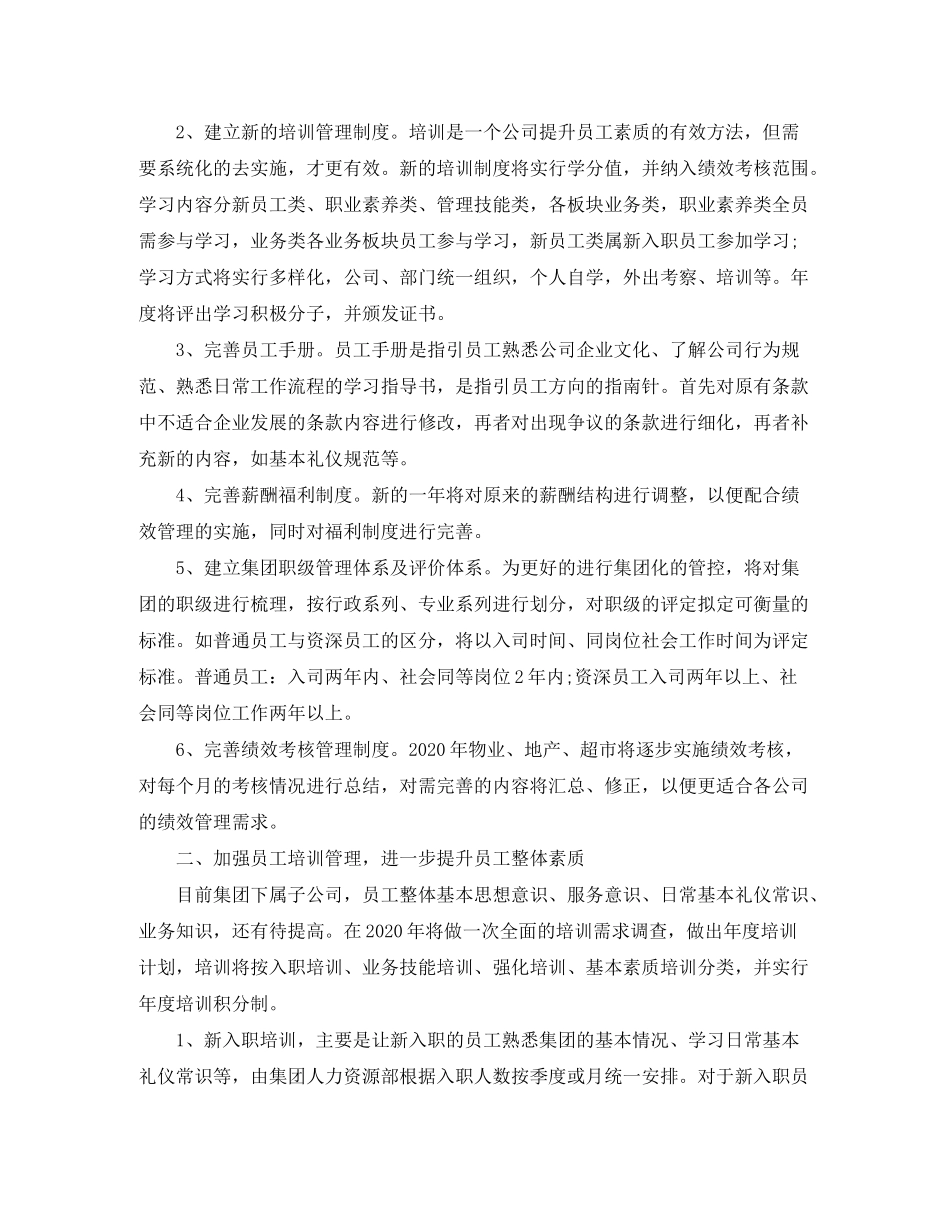 2、建立新的培训管理制度。培训是一个公司提升员工素质的有效方法，但需要系统化的去实施，才更有效。新的培训制度将实行学分值，并纳入绩效考核范围。学习内容分新员工类、职业素养类、管理技能类，各板块业务类，职业素养类全员需参与学习，业务类各业务板块员工参与学习，新员工类属新入职员工参加学习;学习方式将实行多样化，公司、部门统一组织，个人自学，外出考察、培训等。年度将评出学习积极分子，并颁发证书。

3、完善员工手册。员工手册是指引员工熟悉公司企业文化、了解公司行为规范、熟悉日常工作流程的学习指导书，是指引员工方向的指南针。首先对原有条款中不适合企业发展的条款内容进行修改，再者对出现争议的条款进行细化，再者补充新的内容，如基本礼仪规范等。

4、完善薪酬福利制度。新的一年将对原来的薪酬结构进行调整，以便配合绩效管理的实施，同时对福利制度进行完善。

5、建立集团职级管理体系及评价体系。为更好的进行集团化的管控，将对集团的职级进行梳理，按行政系列、专业系列进行划分，对职级的评定拟定可衡量的标准。如普通员工与资深员工的区分，将以入司时间、同岗位社会工作时间为评定标准。普通员工：入司两年内、社会同等岗位2年内;资深员工入司两年以上、社会同等岗位工作两年以上。

6、完善绩效考核管理制度。2020年物业、地产、超市将逐步实施绩效考核，对每个月的考核情况进行总结，对需完善的内容将汇总、修正，以便更适合各公司的绩效管理需求。

二、加强员工培训管理，进一步提升员工整体素质

目前集团下属子公司，员工整体基本思想意识、服务意识、日常基本礼仪常识、业务知识，还有待提高。在2020年将做一次全面的培训需求调查，做出年度培训计划，培训将按入职培训、业务技能培训、强化培训、基本素质培训分类，并实行年度培训积分制。

1、新入职培训，主要是让新入职的员工熟悉集团的基本情况、学习日常基本礼仪常识等，由集团人力资源部根据入职人数按季度或月统一安排。对于新入职员